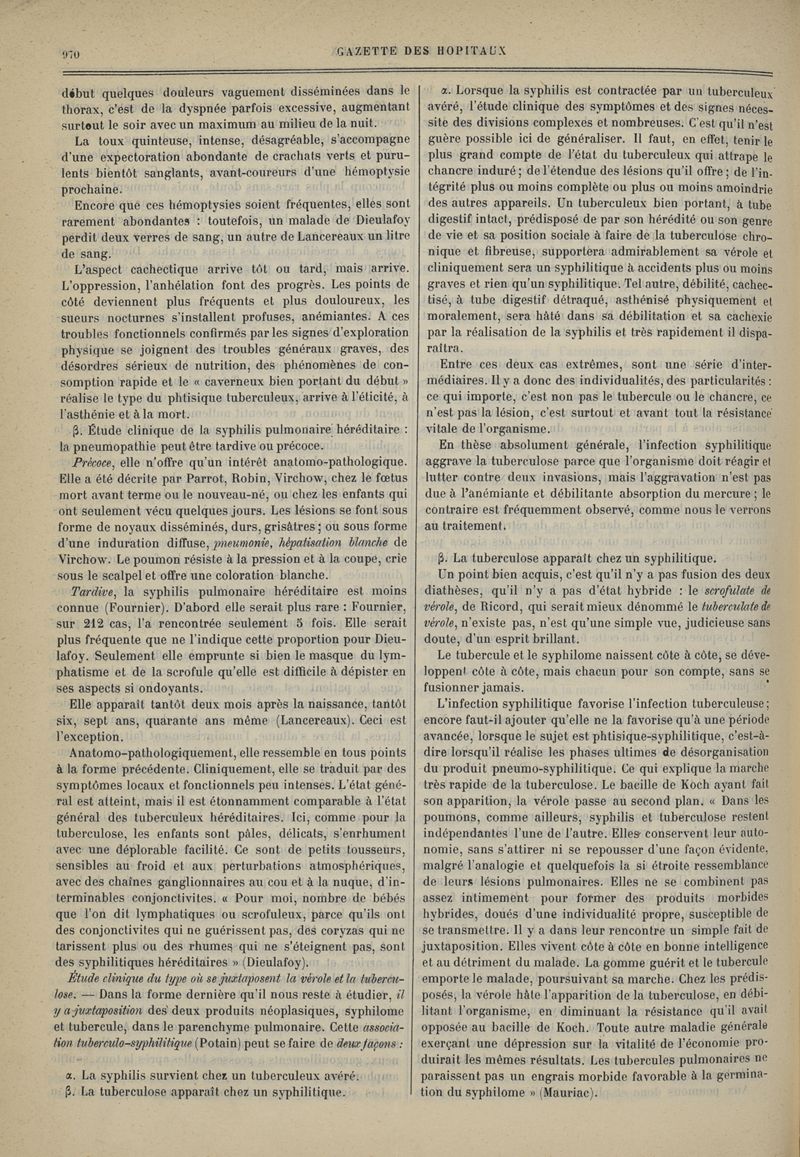 970

GAZETTE DES HOPITAUX

début quelques douleurs vaguement disséminées dans le thorax, c'est de la dyspnée parfois excessive, augmentant surtout le soir avec un maximum au milieu de la nuit.

La toux quinteuse, intense, désagréable, s'accompagne d'une expectoration abondante de crachats verts et purulents bientôt sanglants, avant-coureurs d'une hémoptysie prochaine.

Encore que ces hémoptysies soient fréquentes, elles sont rarement abondantes : toutefois, un malade de Dieulafoy perdit deux verres de sang, un autre de Lancereaux un litre de sang.

L'aspect cachectique arrive tôt ou tard, mais arrive. L'oppression, l'anhélation font des progrès. Les points de côté deviennent plus fréquents et plus douloureux, les sueurs nocturnes s'installent profuses, anémiantes. A ces troubles fonctionnels confirmés par les signes d'exploration physique se joignent des troubles généraux graves, des désordres sérieux de nutrition, des phénomènes de consomption rapide et le « caverneux bien portant du début » réalise le type du phtisique tuberculeux, arrive à l'éticité, à l'asthénie et à la mort.

β. Étude clinique de la syphilis pulmonaire héréditaire : la pneumopathie peut être tardive ou précoce.

Précoce, elle n'offre qu'un intérêt anatomo-pathologique. Elle a été décrite par Parrot, Robin, Virchow, chez le fœtus mort avant terme ou le nouveau-né, ou chez les enfants qui ont seulement vécu quelques jours. Les lésions se font sous forme de noyaux disséminés, durs, grisâtres ; ou sous forme d'une induration diffuse, pneumonie, hépatisation blanche de Virchow. Le poumon résiste à la pression et à la coupe, crie sous le scalpel et offre une coloration blanche.

Tardive, la syphilis pulmonaire héréditaire est moins connue (Fournier). D'abord elle serait plus rare : Fournier, sur 212 cas, l'a rencontrée seulement 5 fois. Elle serait plus fréquente que ne l'indique cette proportion pour Dieulafoy. Seulement elle emprunte si bien le masque du lymphatisme et de la scrofule qu'elle est difficile à dépister en ses aspects si ondoyants.

Elle apparaît tantôt deux mois après la naissance, tantôt six, sept ans, quarante ans même (Lancereaux). Ceci est l'exception.

Anatomo-pathologiquement, elle ressemble en tous points à la forme précédente. Cliniquement, elle se traduit par des symptômes locaux et fonctionnels peu intenses. L'état général est atteint, mais il est étonnamment comparable à l'état général des tuberculeux héréditaires. Ici, comme pour la tuberculose, les enfants sont pâles, délicats, s'enrhument avec une déplorable facilité. Ce sont de petits tousseurs, sensibles au froid et aux perturbations atmosphériques, avec des chaînes ganglionnaires au cou et à la nuque, d'interminables conjonctivites. « Pour moi, nombre de bébés que l'on dit lymphatiques ou scrofuleux, parce qu'ils ont des conjonctivites qui ne guérissent pas, des coryzas qui ne tarissent plus ou des rhumes qui ne s'éteignent pas, sont des syphilitiques héréditaires » (Dieulafoy).

Étude clinique du type où se juxtaposent la vérole et la tuberculose. — Dans la forme dernière qu'il nous reste à étudier, il y a juxtaposition des deux produits néoplasiques, syphilome et tubercule, dans le parenchyme pulmonaire. Cette association tuberculo-syphilitique (Potain) peut se faire de deux façons :

α. La syphilis survient chez un tuberculeux avéré.
β. La tuberculose apparaît chez un syphilitique.

α. Lorsque la syphilis est contractée par un tuberculeux avéré, l'étude clinique des symptômes et des signes nécessite des divisions complexes et nombreuses. C'est qu'il n'est guère possible ici de généraliser. Il faut, en effet, tenir le plus grand compte de l'état du tuberculeux qui attrape le chancre induré ; de l'étendue des lésions qu'il offre ; de l'intégrité plus ou moins complète ou plus ou moins amoindrie des autres appareils. Un tuberculeux bien portant, à tube digestif intact, prédisposé de par son hérédité ou son genre de vie et sa position sociale à faire de la tuberculose chronique et fibreuse, supportera admirablement sa vérole et cliniquement sera un syphilitique à accidents plus ou moins graves et rien qu'un syphilitique. Tel autre, débilité, cachectisé, à tube digestif détraqué, asthénisé physiquement et moralement, sera hâté dans sa débilitation et sa cachexie par la réalisation de la syphilis et très rapidement il disparaîtra.

Entre ces deux cas extrêmes, sont une série d'intermédiaires. Il y a donc des individualités, des particularités : ce qui importe, c'est non pas le tubercule ou le chancre, ce n'est pas la lésion, c'est surtout et avant tout la résistance vitale de l'organisme.

En thèse absolument générale, l'infection syphilitique aggrave la tuberculose parce que l'organisme doit réagir et lutter contre deux invasions, mais l'aggravation n'est pas due à l'anémiante et débilitante absorption du mercure ; le contraire est fréquemment observé, comme nous le verrons au traitement.

β. La tuberculose apparaît chez un syphilitique.

Un point bien acquis, c'est qu'il n'y a pas fusion des deux diathèses, qu'il n'y a pas d'état hybride : le scrofulate de vérole, de Ricord, qui serait mieux dénommé le tuberculate de vérole, n'existe pas, n'est qu'une simple vue, judicieuse sans doute, d'un esprit brillant.

Le tubercule et le syphilome naissent côte à côte, se développent côte à côte, mais chacun pour son compte, sans se fusionner jamais.

L'infection syphilitique favorise l'infection tuberculeuse ; encore faut-il ajouter qu'elle ne la favorise qu'à une période avancée, lorsque le sujet est phtisique-syphilitique, c'est-à-dire lorsqu'il réalise les phases ultimes de désorganisation du produit pneumo-syphilitique. Ce qui explique la marche très rapide de la tuberculose. Le bacille de Koch ayant fait son apparition, la vérole passe au second plan. « Dans les poumons, comme ailleurs, syphilis et tuberculose restent indépendantes l'une de l'autre. Elles conservent leur autonomie, sans s'attirer ni se repousser d'une façon évidente, malgré l'analogie et quelquefois la si étroite ressemblance de leurs lésions pulmonaires. Elles ne se combinent pas assez intimement pour former des produits morbides hybrides, doués d'une individualité propre, susceptible de se transmettre. Il y a dans leur rencontre un simple fait de juxtaposition. Elles vivent côte à côte en bonne intelligence et au détriment du malade. La gomme guérit et le tubercule emporte le malade, poursuivant sa marche. Chez les prédisposés, la vérole hâte l'apparition de la tuberculose, en débilitant l'organisme, en diminuant la résistance qu'il avait opposée au bacille de Koch. Toute autre maladie générale exerçant une dépression sur la vitalité de l'économie produirait les mêmes résultats. Les tubercules pulmonaires ne paraissent pas un engrais morbide favorable à la germination du syphilome » (Mauriac).